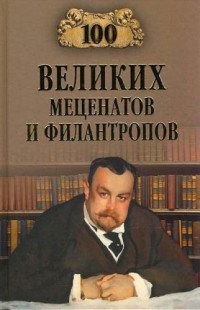 100

ВЕЛИКИХ
МЕЦЕНАТОВ
И ФИЛАНТРОПОВ